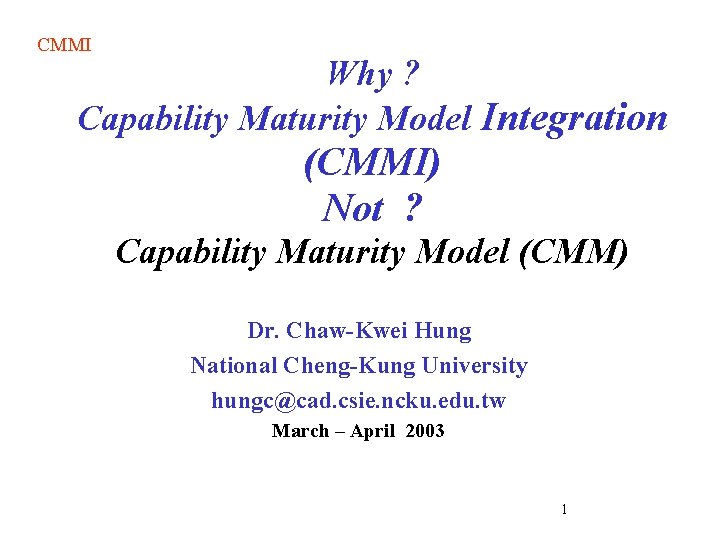 CMMI

Why ?
Capability Maturity Model Integration
(CMMI)
Not ?
Capability Maturity Model (CMM)

Dr. Chaw-Kwei Hung
National Cheng-Kung University
hungc@cad.csie.ncku.edu.tw
March – April 2003

1